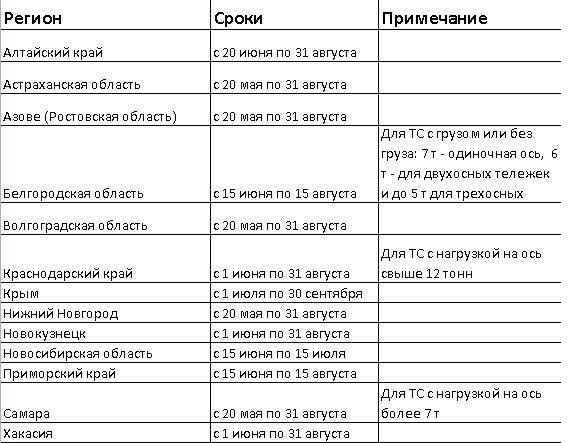 | Регион | Сроки | Примечание |
|---|---|---|
| Алтайский край | с 20 июня по 31 августа | |
| Астраханская область | с 20 мая по 31 августа | |
| Азове (Ростовская область) | с 20 мая по 31 августа | |
| Белгородская область | с 15 июня по 15 августа | Для ТС с грузом или без груза: 7 т - одиночная ось, 6 т - для двухосных тележек и до 5 т для трехосных |
| Волгоградская область | с 20 мая по 31 августа | |
| Краснодарский край | с 1 июня по 31 августа | Для ТС с нагрузкой на ось свыше 12 тонн |
| Крым | с 1 июля по 30 сентября | |
| Нижний Новгород | с 20 мая по 31 августа | |
| Новокузнецк | с 1 июня по 31 августа | |
| Новосибирская область | с 15 июня по 15 июля | |
| Приморский край | с 15 июня по 15 августа | |
| Самара | с 20 мая по 31 августа | Для ТС с нагрузкой на ось более 7 т |
| Хакасия | с 1 июня по 31 августа | |